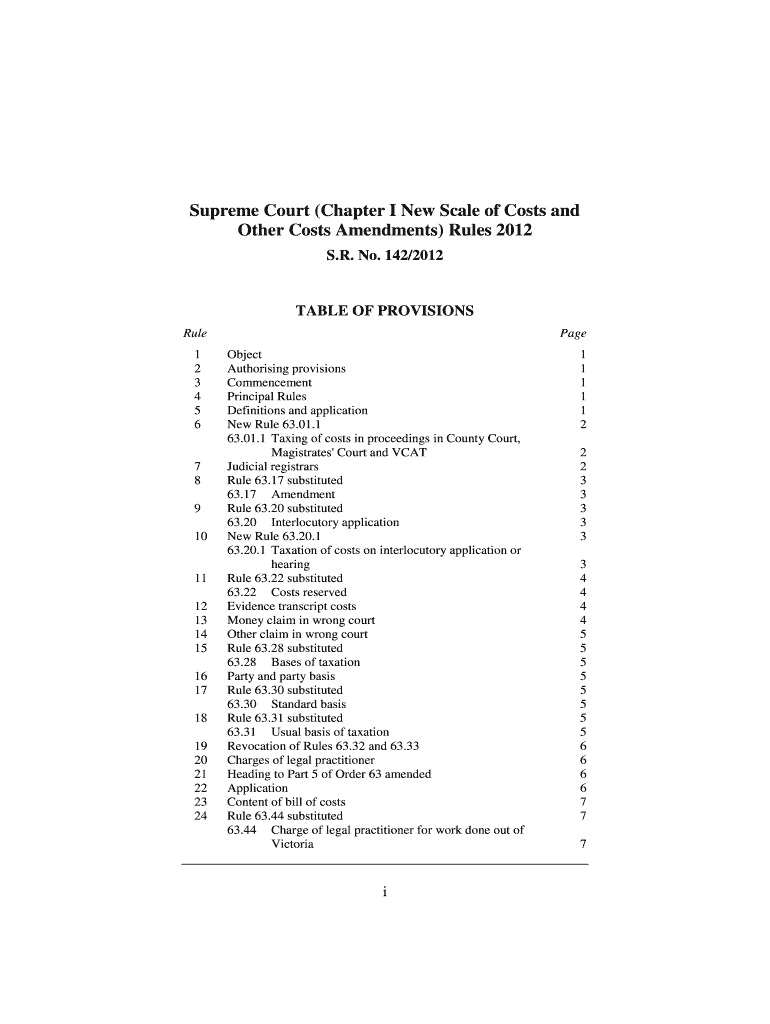 Supreme Court (Chapter I New Scale of Costs and Other Costs Amendments) Rules 2012

S.R. No. 142/2012

TABLE OF PROVISIONS

| Rule | | Page |
|---|---|---|
| 1 | Object | 1 |
| 2 | Authorising provisions | 1 |
| 3 | Commencement | 1 |
| 4 | Principal Rules | 1 |
| 5 | Definitions and application | 1 |
| 6 | New Rule 63.01.1 | 2 |
| | 63.01.1 Taxing of costs in proceedings in County Court, Magistrates' Court and VCAT | 2 |
| 7 | Judicial registrars | 2 |
| 8 | Rule 63.17 substituted | 3 |
| | 63.17 Amendment | 3 |
| 9 | Rule 63.20 substituted | 3 |
| | 63.20 Interlocutory application | 3 |
| 10 | New Rule 63.20.1 | 3 |
| | 63.20.1 Taxation of costs on interlocutory application or hearing | 3 |
| 11 | Rule 63.22 substituted | 4 |
| | 63.22 Costs reserved | 4 |
| 12 | Evidence transcript costs | 4 |
| 13 | Money claim in wrong court | 4 |
| 14 | Other claim in wrong court | 5 |
| 15 | Rule 63.28 substituted | 5 |
| | 63.28 Bases of taxation | 5 |
| 16 | Party and party basis | 5 |
| 17 | Rule 63.30 substituted | 5 |
| | 63.30 Standard basis | 5 |
| 18 | Rule 63.31 substituted | 5 |
| | 63.31 Usual basis of taxation | 5 |
| 19 | Revocation of Rules 63.32 and 63.33 | 6 |
| 20 | Charges of legal practitioner | 6 |
| 21 | Heading to Part 5 of Order 63 amended | 6 |
| 22 | Application | 6 |
| 23 | Content of bill of costs | 7 |
| 24 | Rule 63.44 substituted | 7 |
| | 63.44 Charge of legal practitioner for work done out of Victoria | 7 |

i